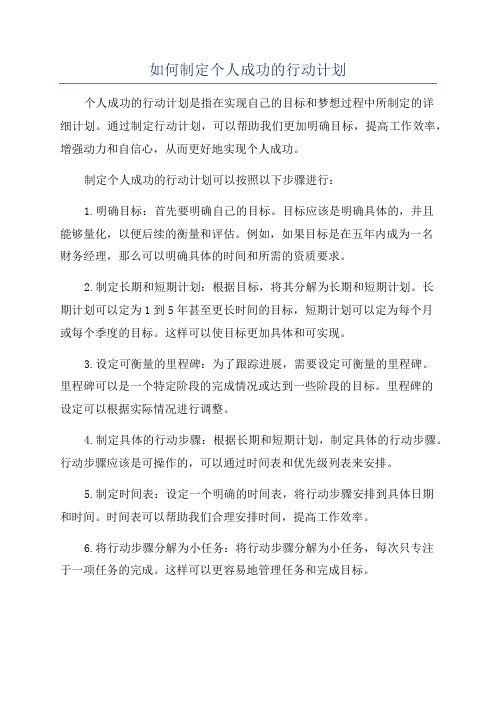 如何制定个人成功的行动计划

个人成功的行动计划是指在实现自己的目标和梦想过程中所制定的详细计划。通过制定行动计划，可以帮助我们更加明确目标，提高工作效率，增强动力和自信心，从而更好地实现个人成功。

制定个人成功的行动计划可以按照以下步骤进行：

1.明确目标：首先要明确自己的目标。目标应该是明确具体的，并且能够量化，以便后续的衡量和评估。例如，如果目标是在五年内成为一名财务经理，那么可以明确具体的时间和所需的资质要求。

2.制定长期和短期计划：根据目标，将其分解为长期和短期计划。长期计划可以定为1到5年甚至更长时间的目标，短期计划可以定为每个月或每个季度的目标。这样可以使目标更加具体和可实现。

3.设定可衡量的里程碑：为了跟踪进展，需要设定可衡量的里程碑。里程碑可以是一个特定阶段的完成情况或达到一些阶段的目标。里程碑的设定可以根据实际情况进行调整。

4.制定具体的行动步骤：根据长期和短期计划，制定具体的行动步骤。行动步骤应该是可操作的，可以通过时间表和优先级列表来安排。

5.制定时间表：设定一个明确的时间表，将行动步骤安排到具体日期和时间。时间表可以帮助我们合理安排时间，提高工作效率。

6.将行动步骤分解为小任务：将行动步骤分解为小任务，每次只专注于一项任务的完成。这样可以更容易地管理任务和完成目标。